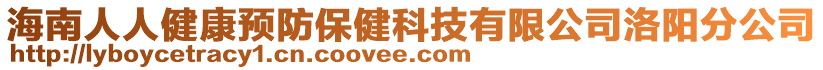 海南人人健康预防保健科技有限公司洛阳分公司
http://lyboycetracy1.cn.coovee.com